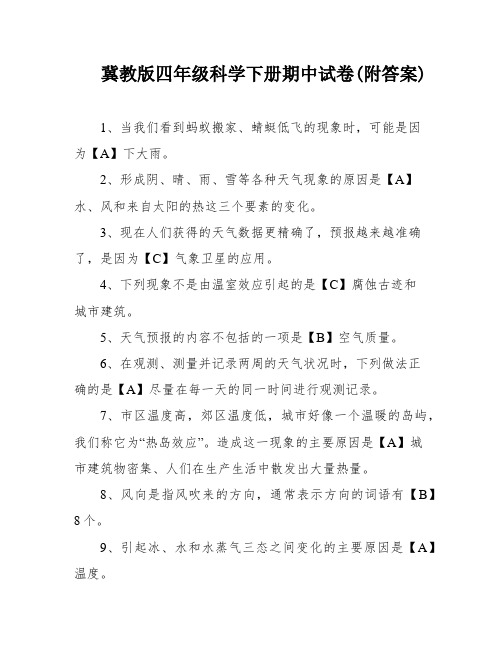 冀教版四年级科学下册期中试卷(附答案)

1、当我们看到蚂蚁搬家、蜻蜓低飞的现象时，可能是因为【A】下大雨。

2、形成阴、晴、雨、雪等各种天气现象的原因是【A】水、风和来自太阳的热这三个要素的变化。

3、现在人们获得的天气数据更精确了，预报越来越准确了，是因为【C】气象卫星的应用。

4、下列现象不是由温室效应引起的是【C】腐蚀古迹和城市建筑。

5、天气预报的内容不包括的一项是【B】空气质量。

6、在观测、测量并记录两周的天气状况时，下列做法正确的是【A】尽量在每一天的同一时间进行观测记录。

7、市区温度高，郊区温度低，城市好像一个温暖的岛屿，我们称它为“热岛效应”。造成这一现象的主要原因是【A】城市建筑物密集、人们在生产生活中散发出大量热量。

8、风向是指风吹来的方向，通常表示方向的词语有【B】8个。

9、引起冰、水和水蒸气三态之间变化的主要原因是【A】温度。